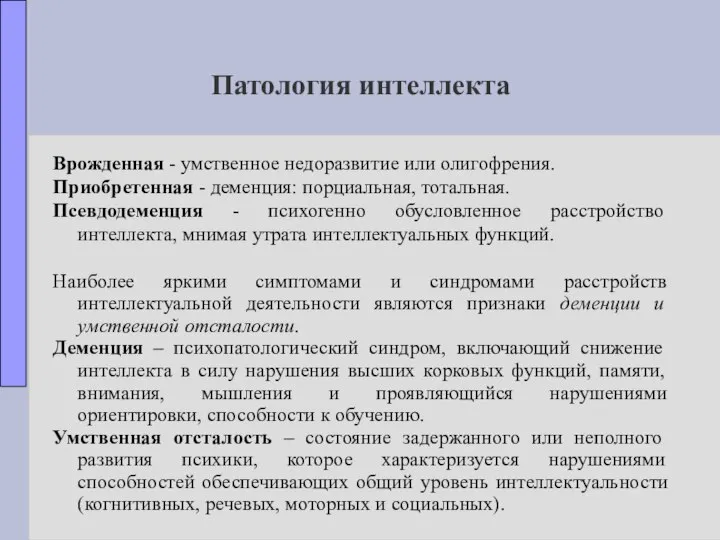 Патология интеллекта

Врожденная - умственное недоразвитие или олигофрения.

Приобретенная - деменция: порциальная, тотальная.

Псевдодеменция - психогенно обусловленное расстройство интеллекта, мнимая утрата интеллектуальных функций.

Наиболее яркими симптомами и синдромами расстройств интеллектуальной деятельности являются признаки деменции и умственной отсталости.

Деменция – психопатологический синдром, включающий снижение интеллекта в силу нарушения высших корковых функций, памяти, внимания, мышления и проявляющийся нарушениями ориентировки, способности к обучению.

Умственная отсталость – состояние задержанного или неполного развития психики, которое характеризуется нарушениями способностей обеспечивающих общий уровень интеллектуальности (когнитивных, речевых, моторных и социальных).